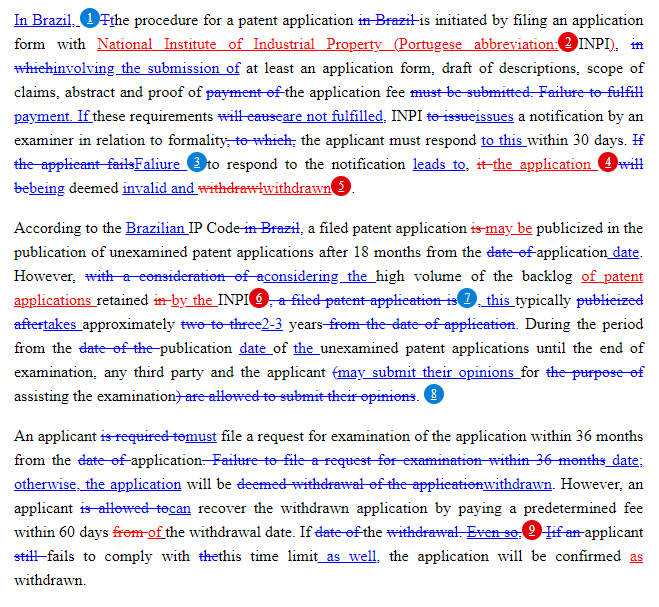 In Brazil, 1 Tthe procedure for a patent application in Brazil is initiated by filing an application form with National Institute of Industrial Property (Portugese abbreviation: 2 INPI), in whichinvolving the submission of at least an application form, draft of descriptions, scope of claims, abstract and proof of payment of the application fee must be submitted. Failure to fulfill payment. If these requirements will causeare not fulfilled, INPI to issueissues a notification by an examiner in relation to formality, to which, the applicant must respond to this within 30 days. If the applicant failsFaliure 3 to respond to the notification leads to, it the application 4 will bebeing deemed invalid and withdrawlwithdrawn 5.

According to the Brazilian IP Code in Brazil, a filed patent application is may be publicized in the publication of unexamined patent applications after 18 months from the date of application date. However, with a consideration of aconsidering the high volume of the backlog of patent applications retained in by the INPI 6, a filed patent application is 7, this typically publicized aftertakes approximately two to three2-3 years from the date of application. During the period from the date of the publication date of the unexamined patent applications until the end of examination, any third party and the applicant (may submit their opinions for the purpose of assisting the examination) are allowed to submit their opinions. 8

An applicant is required tomust file a request for examination of the application within 36 months from the date of application. Failure to file a request for examination within 36 months date; otherwise, the application will be deemed withdrawal of the applicationwithdrawn. However, an applicant is allowed tocan recover the withdrawn application by paying a predetermined fee within 60 days from of the withdrawal date. If date of the withdrawal. Even so, 9 If an applicant still fails to comply with thethis time limit as well, the application will be confirmed as withdrawn.